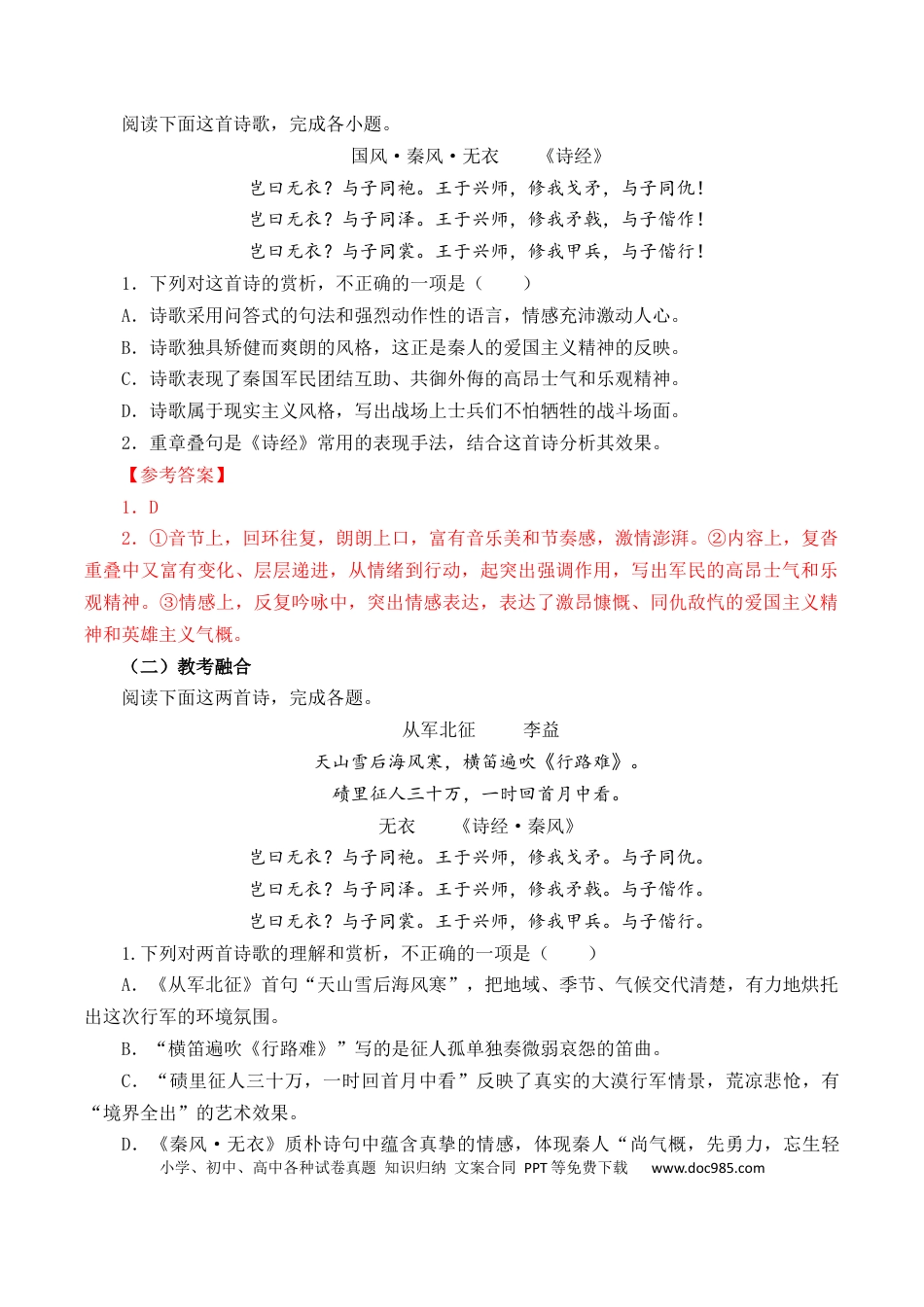 阅读下面这首诗歌，完成各小题。

国风·秦风·无衣 《诗经》

岂曰无衣？与子同袍。王于兴师，修我戈矛，与子同仇！

岂曰无衣？与子同泽。王于兴师，修我矛戟，与子偕作！

岂曰无衣？与子同裳。王于兴师，修我甲兵，与子偕行！

1．下列对这首诗的赏析，不正确的一项是（ ）

A．诗歌采用问答式的句法和强烈动作性的语言，情感充沛激动人心。

B．诗歌独具矫健而爽朗的风格，这正是秦人的爱国主义精神的反映。

C．诗歌表现了秦国军民团结互助、共御外侮的高昂士气和乐观精神。

D．诗歌属于现实主义风格，写出战场上士兵们不怕牺牲的战斗场面。

2．重章叠句是《诗经》常用的表现手法，结合这首诗分析其效果。

【参考答案】

1．D

2．①音节上，回环往复，朗朗上口，富有音乐美和节奏感，激情澎湃。②内容上，复沓重叠中又富有变化、层层递进，从情绪到行动，起突出强调作用，写出军民的高昂士气和乐观精神。③情感上，反复吟咏中，突出情感表达，表达了激昂慷慨、同仇敌忾的爱国主义精神和英雄主义气概。

（二）教考融合

阅读下面这两首诗，完成各题。

从军北征 李益

天山雪后海风寒，横笛遍吹《行路难》。

碛里征人三十万，一时回首月中看。

无衣 《诗经·秦风》

岂曰无衣？与子同袍。王于兴师，修我戈矛。与子同仇。

岂曰无衣？与子同泽。王于兴师，修我矛戟。与子偕作。

岂曰无衣？与子同裳。王于兴师，修我甲兵。与子偕行。

1.下列对两首诗歌的理解和赏析，不正确的一项是（ ）

A．《从军北征》首句“天山雪后海风寒”，把地域、季节、气候交代清楚，有力地烘托出这次行军的环境氛围。

B．“横笛遍吹《行路难》”写的是征人孤单独奏微弱哀怨的笛曲。

C．“碛里征人三十万，一时回首月中看”反映了真实的大漠行军情景，荒凉悲怆，有“境界全出”的艺术效果。

D．《秦风·无衣》质朴诗句中蕴含真挚的情感，体现秦人“尚气概，先勇力，忘生轻

小学、初中、高中各种试卷真题 知识归纳 文案合同 PPT等免费下载 www.doc985.com